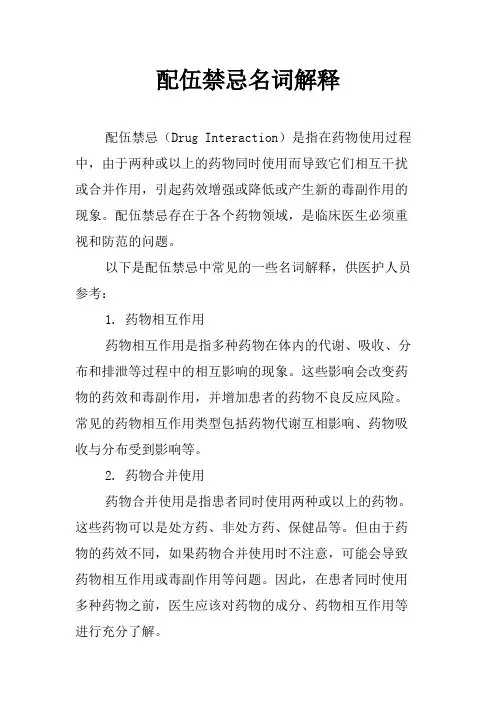 配伍禁忌名词解释

配伍禁忌（Drug Interaction）是指在药物使用过程中，由于两种或以上的药物同时使用而导致它们相互干扰或合并作用，引起药效增强或降低或产生新的毒副作用的现象。配伍禁忌存在于各个药物领域，是临床医生必须重视和防范的问题。

以下是配伍禁忌中常见的一些名词解释，供医护人员参考：

1. 药物相互作用

药物相互作用是指多种药物在体内的代谢、吸收、分布和排泄等过程中的相互影响的现象。这些影响会改变药物的药效和毒副作用，并增加患者的药物不良反应风险。常见的药物相互作用类型包括药物代谢互相影响、药物吸收与分布受到影响等。

2. 药物合并使用

药物合并使用是指患者同时使用两种或以上的药物。这些药物可以是处方药、非处方药、保健品等。但由于药物的药效不同，如果药物合并使用时不注意，可能会导致药物相互作用或毒副作用等问题。因此，在患者同时使用多种药物之前，医生应该对药物的成分、药物相互作用等进行充分了解。